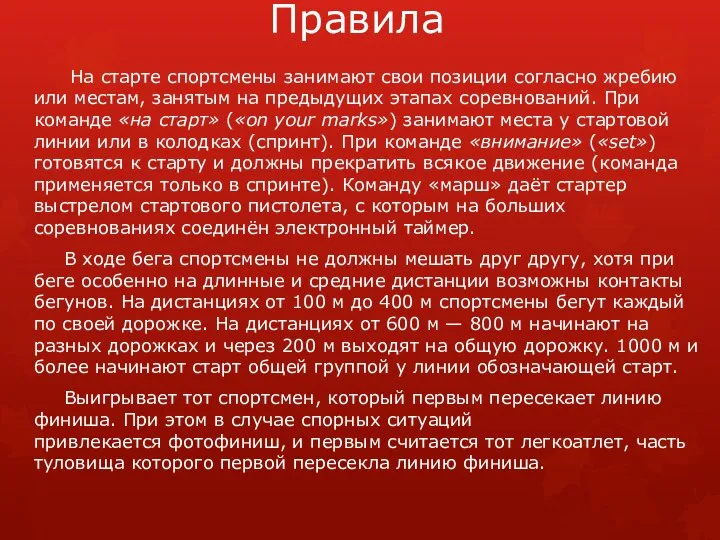 Правила

На старте спортсмены занимают свои позиции согласно жребию или местам, занятым на предыдущих этапах соревнований. При команде «на старт» («on your marks») занимают места у стартовой линии или в колодках (спринт). При команде «внимание» («set») готовятся к старту и должны прекратить всякое движение (команда применяется только в спринте). Команду «марш» даёт стартер выстрелом стартового пистолета, с которым на больших соревнованиях соединён электронный таймер.

В ходе бега спортсмены не должны мешать друг другу, хотя при беге особенно на длинные и средние дистанции возможны контакты бегунов. На дистанциях от 100 м до 400 м спортсмены бегут каждый по своей дорожке. На дистанциях от 600 м — 800 м начинают на разных дорожках и через 200 м выходят на общую дорожку. 1000 м и более начинают старт общей группой у линии обозначающей старт.

Выигрывает тот спортсмен, который первым пересекает линию финиша. При этом в случае спорных ситуаций привлекается фотофиниш, и первым считается тот легкоатлет, часть туловища которого первой пересекла линию финиша.